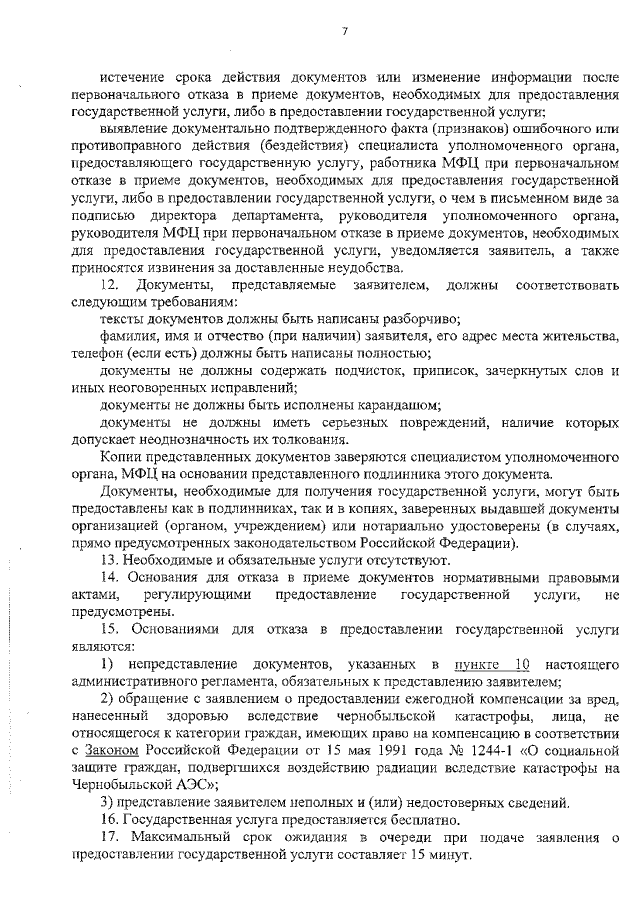 7

истечение срока действия документов или изменение информации после первоначального отказа в приеме документов, необходимых для предоставления государственной услуги, либо в предоставлении государственной услуги;

выявление документально подтвержденного факта (признаков) ошибочного или противоправного действия (бездействия) специалиста уполномоченного органа, предоставляющего государственную услугу, работника МФЦ при первоначальном отказе в приеме документов, необходимых для предоставления государственной услуги, либо в предоставлении государственной услуги, о чем в письменном виде за подписью директора департамента, руководителя уполномоченного органа, руководителя МФЦ при первоначальном отказе в приеме документов, необходимых для предоставления государственной услуги, уведомляется заявитель, а также приносятся извинения за доставленные неудобства.

12. Документы, представляемые заявителем, должны соответствовать следующим требованиям:

тексты документов должны быть написаны разборчиво;

фамилия, имя и отчество (при наличии) заявителя, его адрес места жительства, телефон (если есть) должны быть написаны полностью;

документы не должны содержать подчисток, приписок, зачеркнутых слов и иных неоговоренных исправлений;

документы не должны быть исполнены карандашом;

документы не должны иметь серьезных повреждений, наличие которых допускает неоднозначность их толкования.

Копии представленных документов заверяются специалистом уполномоченного органа, МФЦ на основании представленного подлинника этого документа.

Документы, необходимые для получения государственной услуги, могут быть предоставлены как в подлинниках, так и в копиях, заверенных выдавшей документы организацией (органом, учреждением) или нотариально удостоверены (в случаях, прямо предусмотренных законодательством Российской Федерации).

13. Необходимые и обязательные услуги отсутствуют.

14. Основания для отказа в приеме документов нормативными правовыми актами, регулирующими предоставление государственной услуги, не предусмотрены.

15. Основаниями для отказа в предоставлении государственной услуги являются:

1) непредставление документов, указанных в пункте 10 настоящего административного регламента, обязательных к представлению заявителем;

2) обращение с заявлением о предоставлении ежегодной компенсации за вред, нанесенный здоровью вследствие чернобыльской катастрофы, лица, не относящегося к категории граждан, имеющих право на компенсацию в соответствии с Законом Российской Федерации от 15 мая 1991 года № 1244-1 «О социальной защите граждан, подвергшихся воздействию радиации вследствие катастрофы на Чернобыльской АЭС»;

3) представление заявителем неполных и (или) недостоверных сведений.

16. Государственная услуга предоставляется бесплатно.

17. Максимальный срок ожидания в очереди при подаче заявления о предоставлении государственной услуги составляет 15 минут.